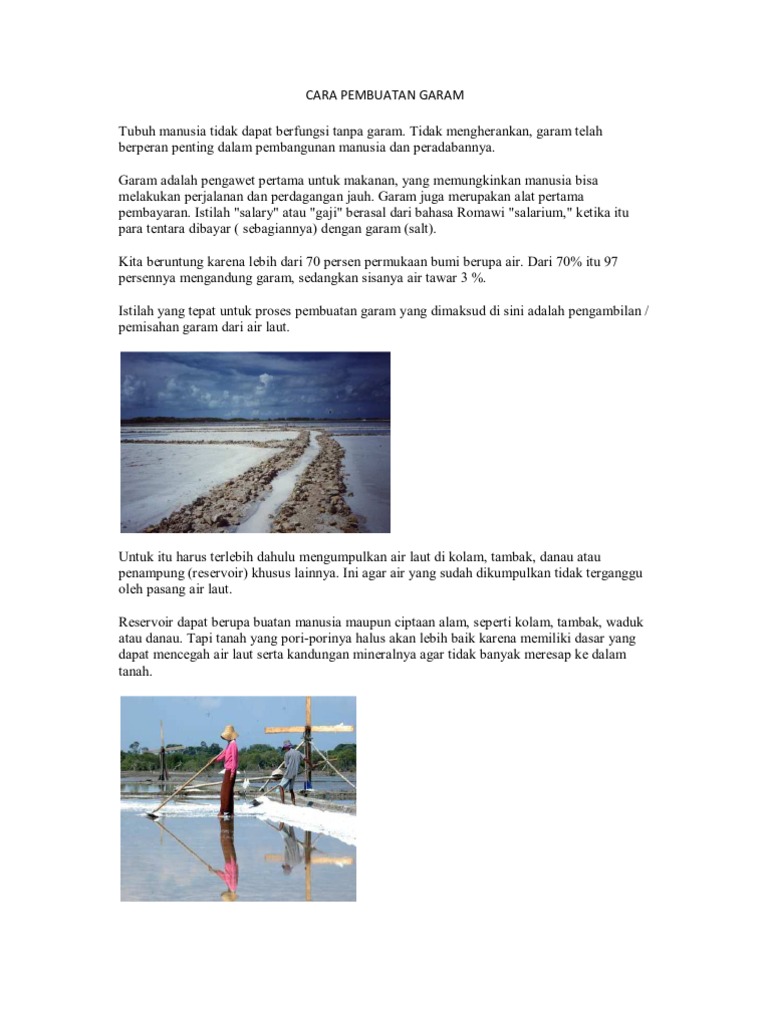 CARA PEMBUATAN GARAM

Tubuh manusia tidak dapat berfungsi tanpa garam. Tidak mengherankan, garam telah berperan penting dalam pembangunan manusia dan peradabannya.

Garam adalah pengawet pertama untuk makanan, yang memungkinkan manusia bisa melakukan perjalanan dan perdagangan jauh. Garam juga merupakan alat pertama pembayaran. Istilah "salary" atau "gaji" berasal dari bahasa Romawi "salarium," ketika itu para tentara dibayar ( sebagiannya) dengan garam (salt).

Kita beruntung karena lebih dari 70 persen permukaan bumi berupa air. Dari 70% itu 97 persennya mengandung garam, sedangkan sisanya air tawar 3 %.

Istilah yang tepat untuk proses pembuatan garam yang dimaksud di sini adalah pengambilan / pemisahan garam dari air laut.

Untuk itu harus terlebih dahulu mengumpulkan air laut di kolam, tambak, danau atau penampung (reservoir) khusus lainnya. Ini agar air yang sudah dikumpulkan tidak terganggu oleh pasang air laut.

Reservoir dapat berupa buatan manusia maupun ciptaan alam, seperti kolam, tambak, waduk atau danau. Tapi tanah yang pori-porinya halus akan lebih baik karena memiliki dasar yang dapat mencegah air laut serta kandungan mineralnya agar tidak banyak meresap ke dalam tanah.